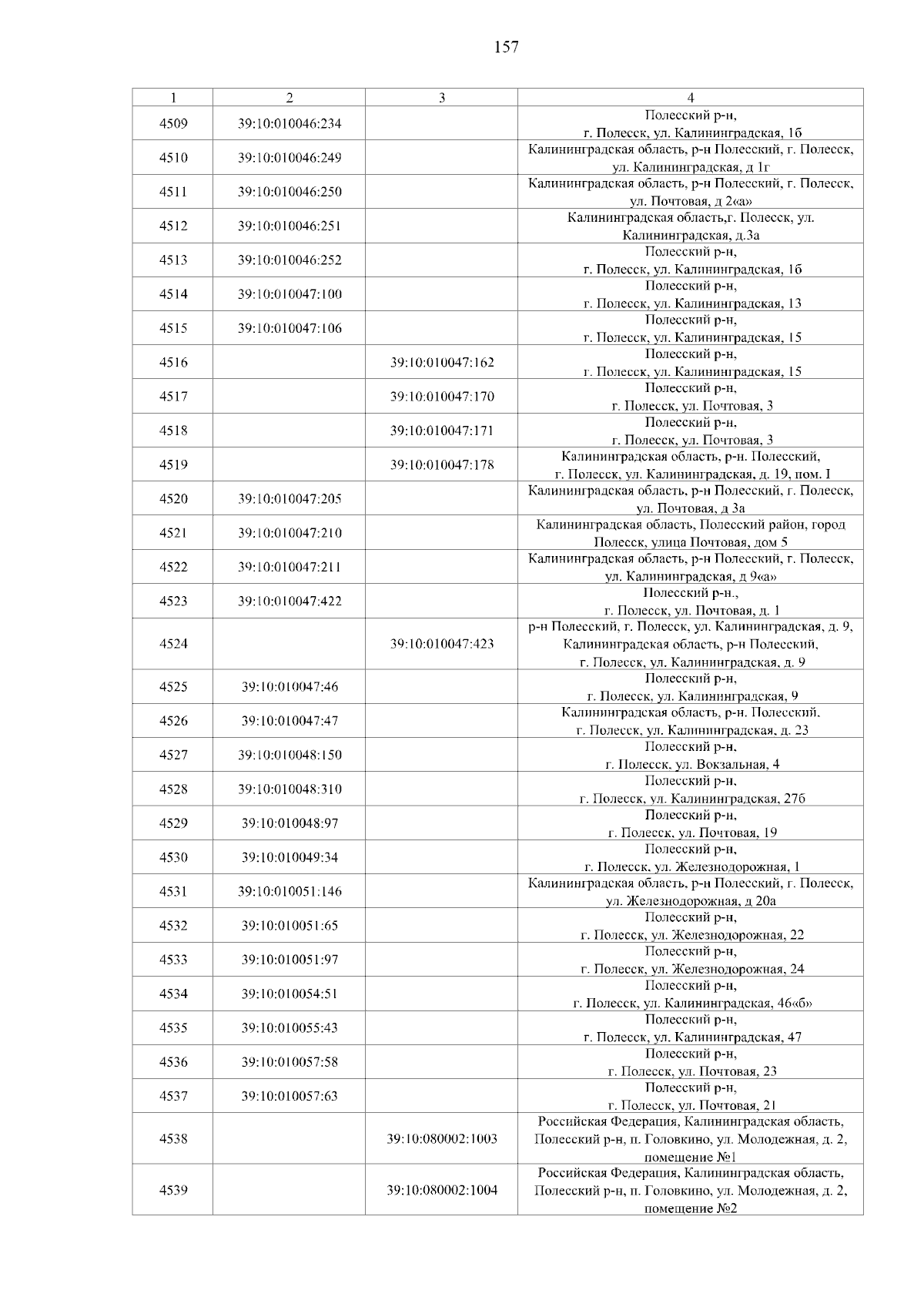 157

| 1 | 2 | 3 | 4 |
|---|---|---|---|
| 4509 | 39:10:010046:234 | | Полесский р-н, г. Полесск, ул. Калининградская, 1б |
| 4510 | 39:10:010046:249 | | Калининградская область, р-н Полесский, г. Полесск, ул. Калининградская, д 1г |
| 4511 | 39:10:010046:250 | | Калининградская область, р-н Полесский, г. Полесск, ул. Почтовая, д 2«а» |
| 4512 | 39:10:010046:251 | | Калининградская область,г. Полесск, ул. Калининградская, д.3а |
| 4513 | 39:10:010046:252 | | Полесский р-н, г. Полесск, ул. Калининградская, 1б |
| 4514 | 39:10:010047:100 | | Полесский р-н, г. Полесск, ул. Калининградская, 13 |
| 4515 | 39:10:010047:106 | | Полесский р-н, г. Полесск, ул. Калининградская, 15 |
| 4516 | | 39:10:010047:162 | Полесский р-н, г. Полесск, ул. Калининградская, 15 |
| 4517 | | 39:10:010047:170 | Полесский р-н, г. Полесск, ул. Почтовая, 3 |
| 4518 | | 39:10:010047:171 | Полесский р-н, г. Полесск, ул. Почтовая, 3 |
| 4519 | | 39:10:010047:178 | Калининградская область, р-н. Полесский, г. Полесск, ул. Калининградская, д. 19, пом. I |
| 4520 | 39:10:010047:205 | | Калининградская область, р-н Полесский, г. Полесск, ул. Почтовая, д 3а |
| 4521 | 39:10:010047:210 | | Калининградская область, Полесский район, город Полесск, улица Почтовая, дом 5 |
| 4522 | 39:10:010047:211 | | Калининградская область, р-н Полесский, г. Полесск, ул. Калининградская, д 9«а» |
| 4523 | 39:10:010047:422 | | Полесский р-н., г. Полесск, ул. Почтовая, д. 1 |
| 4524 | | 39:10:010047:423 | р-н Полесский, г. Полесск, ул. Калининградская, д. 9, Калининградская область, р-н Полесский, г. Полесск, ул. Калининградская, д. 9 |
| 4525 | 39:10:010047:46 | | Полесский р-н, г. Полесск, ул. Калининградская, 9 |
| 4526 | 39:10:010047:47 | | Калининградская область, р-н. Полесский, г. Полесск, ул. Калининградская, д. 23 |
| 4527 | 39:10:010048:150 | | Полесский р-н, г. Полесск, ул. Вокзальная, 4 |
| 4528 | 39:10:010048:310 | | Полесский р-н, г. Полесск, ул. Калининградская, 27б |
| 4529 | 39:10:010048:97 | | Полесский р-н, г. Полесск, ул. Почтовая, 19 |
| 4530 | 39:10:010049:34 | | Полесский р-н, г. Полесск, ул. Железнодорожная, 1 |
| 4531 | 39:10:010051:146 | | Калининградская область, р-н Полесский, г. Полесск, ул. Железнодорожная, д 20а |
| 4532 | 39:10:010051:65 | | Полесский р-н, г. Полесск, ул. Железнодорожная, 22 |
| 4533 | 39:10:010051:97 | | Полесский р-н, г. Полесск, ул. Железнодорожная, 24 |
| 4534 | 39:10:010054:51 | | Полесский р-н, г. Полесск, ул. Калининградская, 46«б» |
| 4535 | 39:10:010055:43 | | Полесский р-н, г. Полесск, ул. Калининградская, 47 |
| 4536 | 39:10:010057:58 | | Полесский р-н, г. Полесск, ул. Почтовая, 23 |
| 4537 | 39:10:010057:63 | | Полесский р-н, г. Полесск, ул. Почтовая, 21 |
| 4538 | | 39:10:080002:1003 | Российская Федерация, Калининградская область, Полесский р-н, п. Головкино, ул. Молодежная, д. 2, помещение №1 |
| 4539 | | 39:10:080002:1004 | Российская Федерация, Калининградская область, Полесский р-н, п. Головкино, ул. Молодежная, д. 2, помещение №2 |